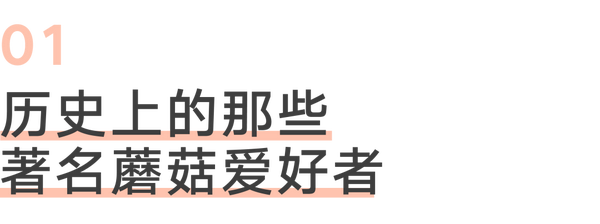 01

历史上的那些
著名蘑菇爱好者